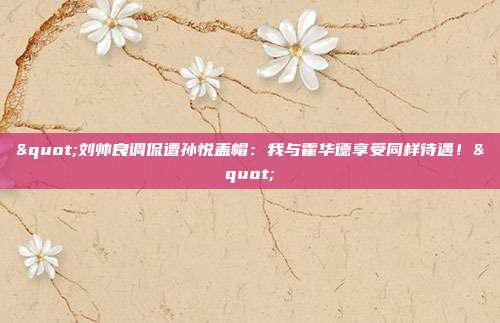 &quot;刘帅良调侃遭孙悦盖帽：我与霍华德享受同样待遇！&quot;